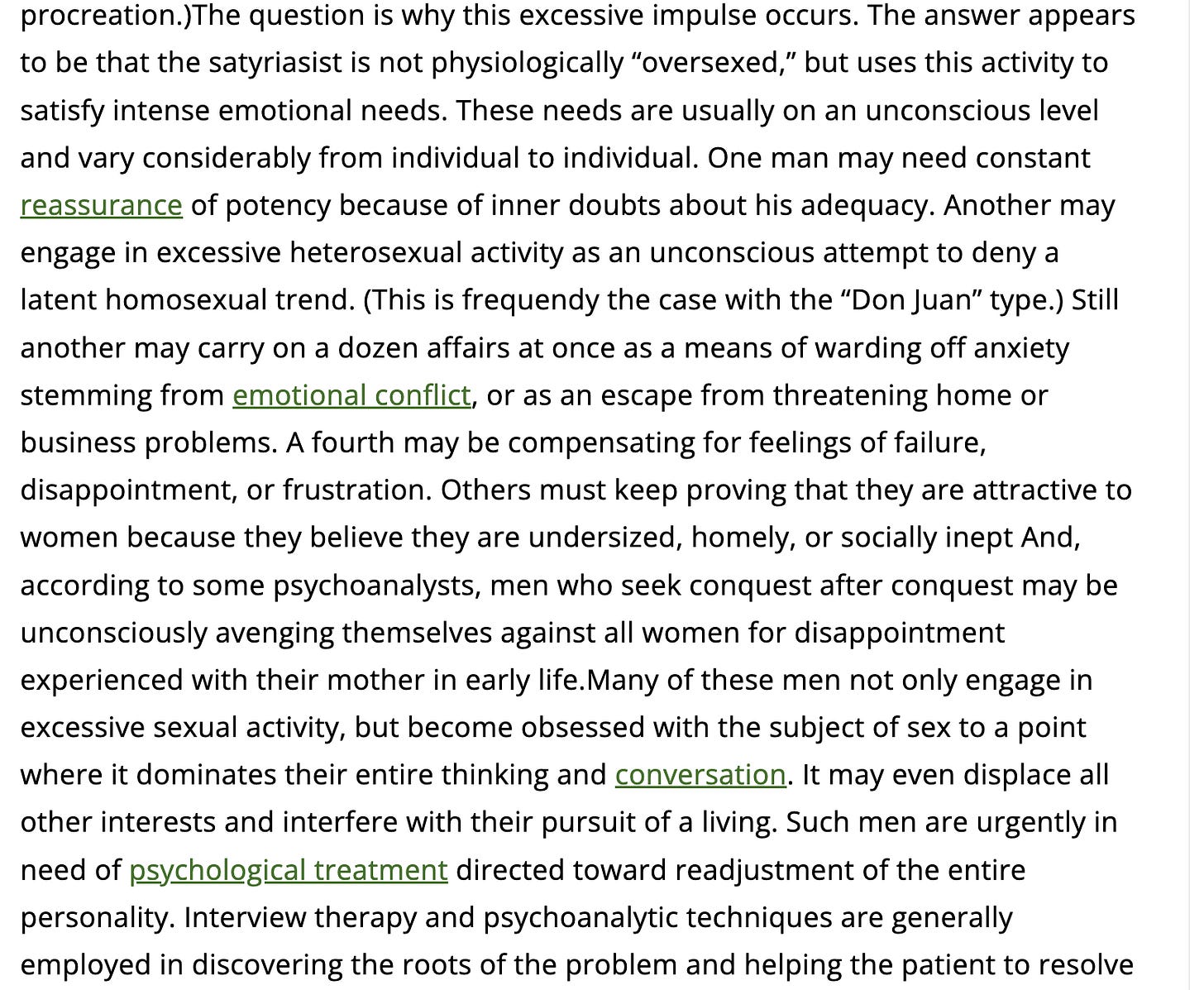 procreation.)The question is why this excessive impulse occurs. The answer appears to be that the satyriasist is not physiologically “oversexed,” but uses this activity to satisfy intense emotional needs. These needs are usually on an unconscious level and vary considerably from individual to individual. One man may need constant reassurance of potency because of inner doubts about his adequacy. Another may engage in excessive heterosexual activity as an unconscious attempt to deny a latent homosexual trend. (This is frequendy the case with the “Don Juan” type.) Still another may carry on a dozen affairs at once as a means of warding off anxiety stemming from emotional conflict, or as an escape from threatening home or business problems. A fourth may be compensating for feelings of failure, disappointment, or frustration. Others must keep proving that they are attractive to women because they believe they are undersized, homely, or socially inept And, according to some psychoanalysts, men who seek conquest after conquest may be unconsciously avenging themselves against all women for disappointment experienced with their mother in early life.Many of these men not only engage in excessive sexual activity, but become obsessed with the subject of sex to a point where it dominates their entire thinking and conversation. It may even displace all other interests and interfere with their pursuit of a living. Such men are urgently in need of psychological treatment directed toward readjustment of the entire personality. Interview therapy and psychoanalytic techniques are generally employed in discovering the roots of the problem and helping the patient to resolve